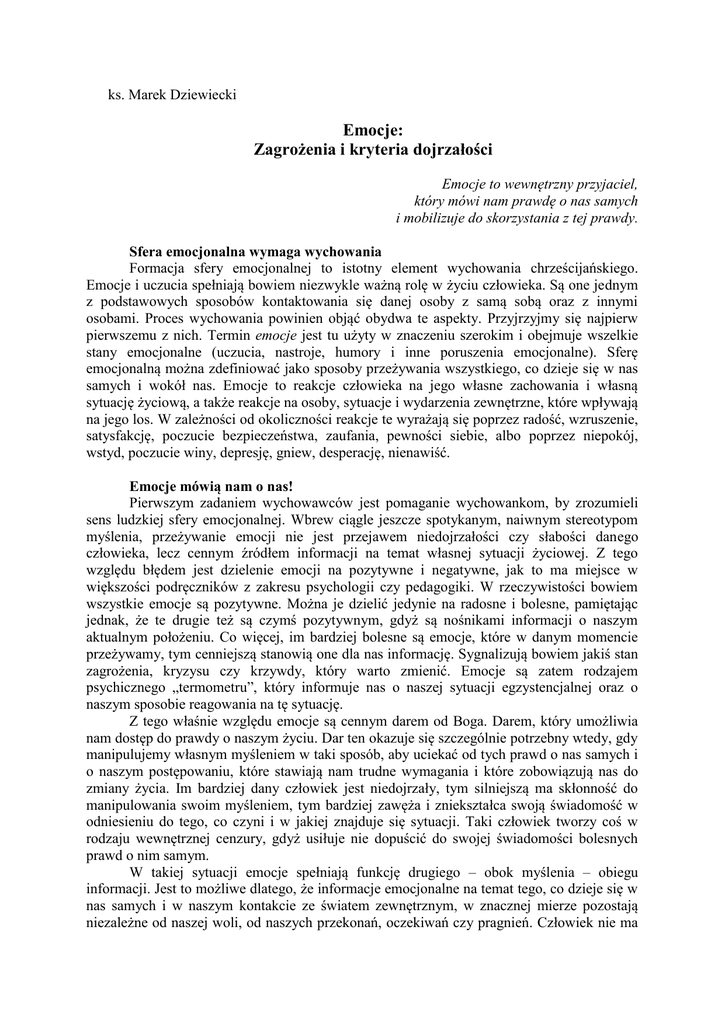 ks. Marek Dziewiecki

Emocje:
Zagrożenia i kryteria dojrzałości

Emocje to wewnętrzny przyjaciel,
który mówi nam prawdę o nas samych
i mobilizuje do skorzystania z tej prawdy.

Sfera emocjonalna wymaga wychowania
Formacja sfery emocjonalnej to istotny element wychowania chrześcijańskiego. Emocje i uczucia spełniają bowiem niezwykle ważną rolę w życiu człowieka. Są one jednym z podstawowych sposobów kontaktowania się danej osoby z samą sobą oraz z innymi osobami. Proces wychowania powinien objąć obydwa te aspekty. Przyjrzyjmy się najpierw pierwszemu z nich. Termin emocje jest tu użyty w znaczeniu szerokim i obejmuje wszelkie stany emocjonalne (uczucia, nastroje, humory i inne poruszenia emocjonalne). Sferę emocjonalną można zdefiniować jako sposoby przeżywania wszystkiego, co dzieje się w nas samych i wokół nas. Emocje to reakcje człowieka na jego własne zachowania i własną sytuację życiową, a także reakcje na osoby, sytuacje i wydarzenia zewnętrzne, które wpływają na jego los. W zależności od okoliczności reakcje te wyrażają się poprzez radość, wzruszenie, satysfakcję, poczucie bezpieczeństwa, zaufania, pewności siebie, albo poprzez niepokój, wstyd, poczucie winy, depresję, gniew, desperację, nienawiść.

Emocje mówią nam o nas!
Pierwszym zadaniem wychowawców jest pomaganie wychowankom, by zrozumieli sens ludzkiej sfery emocjonalnej. Wbrew ciągle jeszcze spotykanym, naiwnym stereotypom myślenia, przeżywanie emocji nie jest przejawem niedojrzałości czy słabości danego człowieka, lecz cennym źródłem informacji na temat własnej sytuacji życiowej. Z tego względu błędem jest dzielenie emocji na pozytywne i negatywne, jak to ma miejsce w większości podręczników z zakresu psychologii czy pedagogiki. W rzeczywistości bowiem wszystkie emocje są pozytywne. Można je dzielić jedynie na radosne i bolesne, pamiętając jednak, że te drugie też są czymś pozytywnym, gdyż są nośnikami informacji o naszym aktualnym położeniu. Co więcej, im bardziej bolesne są emocje, które w danym momencie przeżywamy, tym cenniejszą stanowią one dla nas informację. Sygnalizują bowiem jakiś stan zagrożenia, kryzysu czy krzywdy, który warto zmienić. Emocje są zatem rodzajem psychicznego „termometru", który informuje nas o naszej sytuacji egzystencjalnej oraz o naszym sposobie reagowania na tę sytuację.
Z tego właśnie względu emocje są cennym darem od Boga. Darem, który umożliwia nam dostęp do prawdy o naszym życiu. Dar ten okazuje się szczególnie potrzebny wtedy, gdy manipulujemy własnym myśleniem w taki sposób, aby uciekać od tych prawd o nas samych i o naszym postępowaniu, które stawiają nam trudne wymagania i które zobowiązują nas do zmiany życia. Im bardziej dany człowiek jest niedojrzały, tym silniejszą ma skłonność do manipulowania swoim myśleniem, tym bardziej zawęża i zniekształca swoją świadomość w odniesieniu do tego, co czyni i w jakiej znajduje się sytuacji. Taki człowiek tworzy coś w rodzaju wewnętrznej cenzury, gdyż usiłuje nie dopuścić do swojej świadomości bolesnych prawd o nim samym.
W takiej sytuacji emocje spełniają funkcję drugiego – obok myślenia – obiegu informacji. Jest to możliwe dlatego, że informacje emocjonalne na temat tego, co dzieje się w nas samych i w naszym kontakcie ze światem zewnętrznym, w znacznej mierze pozostają niezależne od naszej woli, od naszych przekonań, oczekiwań czy pragnień. Człowiek nie ma